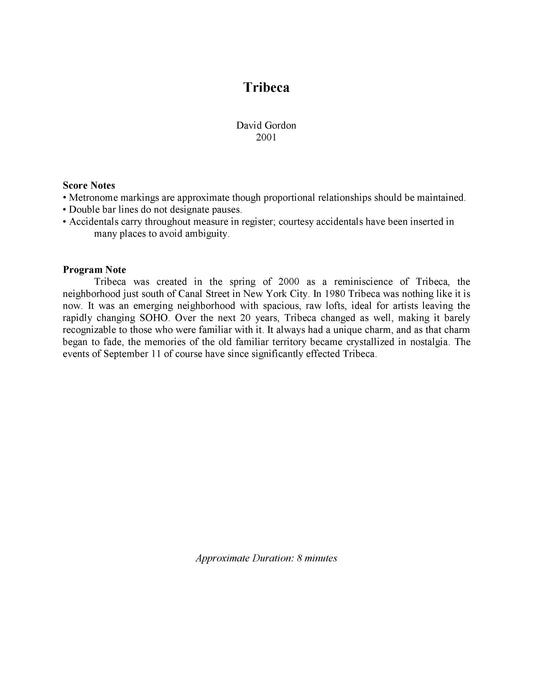 Tribeca

David Gordon
2001

Score Notes
• Metronome markings are approximate though proportional relationships should be maintained.
• Double bar lines do not designate pauses.
• Accidentals carry throughout measure in register; courtesy accidentals have been inserted in many places to avoid ambiguity.

Program Note
Tribeca was created in the spring of 2000 as a reminiscience of Tribeca, the neighborhood just south of Canal Street in New York City. In 1980 Tribeca was nothing like it is now. It was an emerging neighborhood with spacious, raw lofts, ideal for artists leaving the rapidly changing SOHO. Over the next 20 years, Tribeca changed as well, making it barely recognizable to those who were familiar with it. It always had a unique charm, and as that charm began to fade, the memories of the old familiar territory became crystallized in nostalgia. The events of September 11 of course have since significantly effected Tribeca.

Approximate Duration: 8 minutes